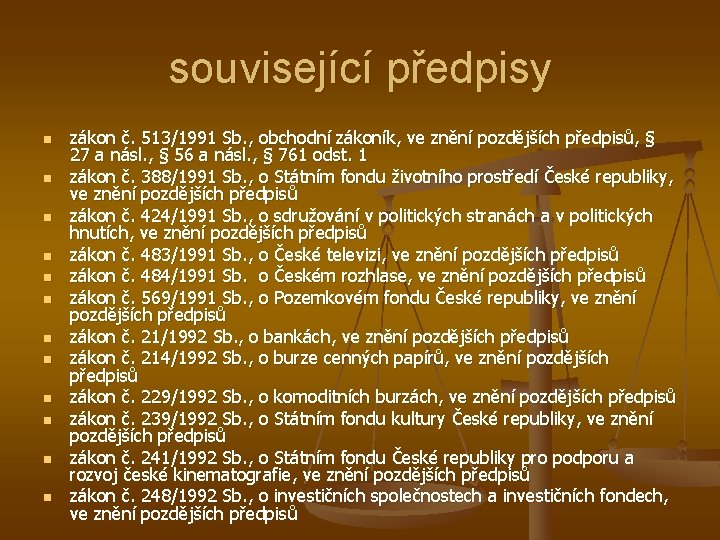 související předpisy

- zákon č. 513/1991 Sb., obchodní zákoník, ve znění pozdějších předpisů, § 27 a násl., § 56 a násl., § 761 odst. 1
- zákon č. 388/1991 Sb., o Státním fondu životního prostředí České republiky, ve znění pozdějších předpisů
- zákon č. 424/1991 Sb., o sdružování v politických stranách a v politických hnutích, ve znění pozdějších předpisů
- zákon č. 483/1991 Sb., o České televizi, ve znění pozdějších předpisů
- zákon č. 484/1991 Sb. o Českém rozhlase, ve znění pozdějších předpisů
- zákon č. 569/1991 Sb., o Pozemkovém fondu České republiky, ve znění pozdějších předpisů
- zákon č. 21/1992 Sb., o bankách, ve znění pozdějších předpisů
- zákon č. 214/1992 Sb., o burze cenných papírů, ve znění pozdějších předpisů
- zákon č. 229/1992 Sb., o komoditních burzách, ve znění pozdějších předpisů
- zákon č. 239/1992 Sb., o Státním fondu kultury České republiky, ve znění pozdějších předpisů
- zákon č. 241/1992 Sb., o Státním fondu České republiky pro podporu a rozvoj české kinematografie, ve znění pozdějších předpisů
- zákon č. 248/1992 Sb., o investičních společnostech a investičních fondech, ve znění pozdějších předpisů